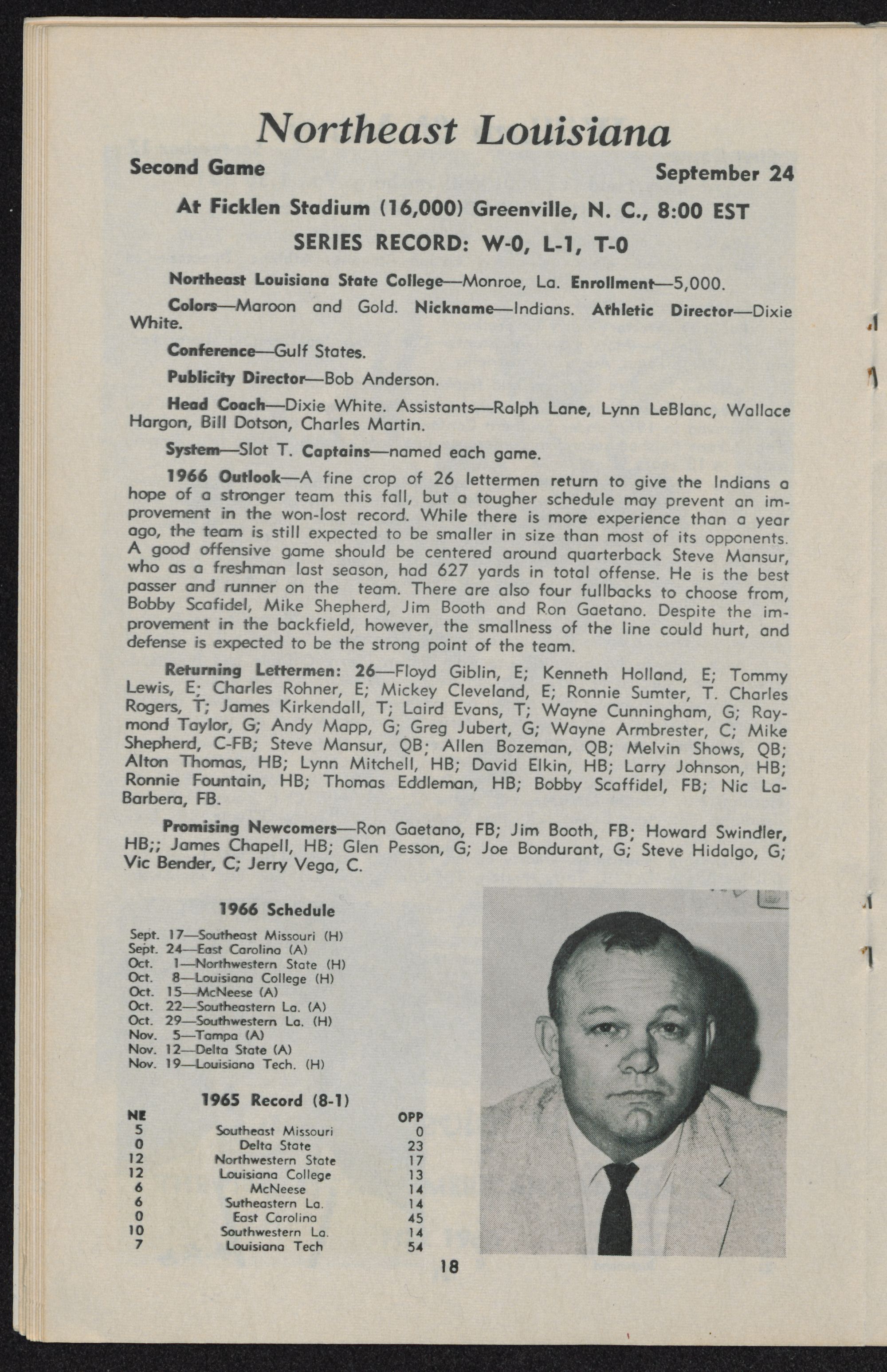 Northeast Louisiana

Second Game September 24

At Ficklen Stadium (16,000) Greenville, N. C., 8:00 EST

SERIES RECORD: W-0, L-1, T-0

Northeast Louisiana State College—Monroe, La. Enrollment—5,000.

Colors—Maroon and Gold. Nickname—Indians. Athletic Director—Dixie White.

Conference—Gulf States.

Publicity Director—Bob Anderson.

Head Coach—Dixie White. Assistants—Ralph Lane, Lynn LeBlanc, Wallace Hargon, Bill Dotson, Charles Martin.

System—Slot T. Captains—named each game.

1966 Outlook—A fine crop of 26 lettermen return to give the Indians a hope of a stronger team this fall, but a tougher schedule may prevent an improvement in the won-lost record. While there is more experience than a year ago, the team is still expected to be smaller in size than most of its opponents. A good offensive game should be centered around quarterback Steve Mansur, who as a freshman last season, had 627 yards in total offense. He is the best passer and runner on the team. There are also four fullbacks to choose from, Bobby Scafidel, Mike Shepherd, Jim Booth and Ron Gaetano. Despite the improvement in the backfield, however, the smallness of the line could hurt, and defense is expected to be the strong point of the team.

Returning Lettermen: 26—Floyd Giblin, E; Kenneth Holland, E; Tommy Lewis, E; Charles Rohner, E; Mickey Cleveland, E; Ronnie Sumter, T. Charles Rogers, T; James Kirkendall, T; Laird Evans, T; Wayne Cunningham, G; Raymond Taylor, G; Andy Mapp, G; Greg Jubert, G; Wayne Armbrester, C; Mike Shepherd, C-FB; Steve Mansur, QB; Allen Bozeman, QB; Melvin Shows, QB; Alton Thomas, HB; Lynn Mitchell, HB; David Elkin, HB; Larry Johnson, HB; Ronnie Fountain, HB; Thomas Eddleman, HB; Bobby Scaffidel, FB; Nic LaBarbera, FB.

Promising Newcomers—Ron Gaetano, FB; Jim Booth, FB; Howard Swindler, HB;; James Chapell, HB; Glen Pesson, G; Joe Bondurant, G; Steve Hidalgo, G; Vic Bender, C; Jerry Vega, C.

1966 Schedule

Sept. 17—Southeast Missouri (H)
Sept. 24—East Carolina (A)
Oct. 1—Northwestern State (H)
Oct. 8—Louisiana College (H)
Oct. 15—McNeese (A)
Oct. 22—Southeastern La. (A)
Oct. 29—Southwestern La. (H)
Nov. 5—Tampa (A)
Nov. 12—Delta State (A)
Nov. 19—Louisiana Tech. (H)

1965 Record (8-1)

| NE | | OPP |
|---|---|---|
| 5 | Southeast Missouri | 0 |
| 0 | Delta State | 23 |
| 12 | Northwestern State | 17 |
| 12 | Louisiana College | 13 |
| 6 | McNeese | 14 |
| 6 | Sutheastern La. | 14 |
| 0 | East Carolina | 45 |
| 10 | Southwestern La. | 14 |
| 7 | Louisiana Tech | 54 |

18